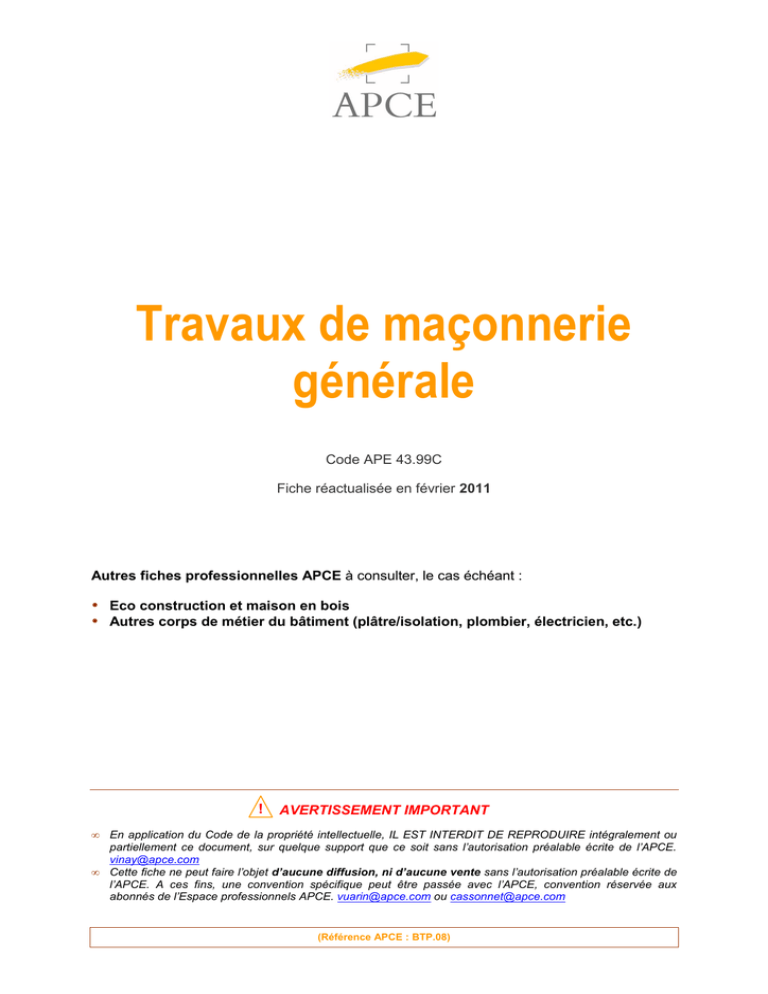 APCE

Travaux de maçonnerie générale

Code APE 43.99C

Fiche réactualisée en février 2011

Autres fiches professionnelles APCE à consulter, le cas échéant :

• Eco construction et maison en bois
• Autres corps de métier du bâtiment (plâtre/isolation, plombier, électricien, etc.)

! AVERTISSEMENT IMPORTANT

∞ En application du Code de la propriété intellectuelle, IL EST INTERDIT DE REPRODUIRE intégralement ou partiellement ce document, sur quelque support que ce soit sans l'autorisation préalable écrite de l'APCE. vinay@apce.com
∞ Cette fiche ne peut faire l'objet d'aucune diffusion, ni d'aucune vente sans l'autorisation préalable écrite de l'APCE. A ces fins, une convention spécifique peut être passée avec l'APCE, convention réservée aux abonnés de l'Espace professionnels APCE. vuarin@apce.com ou cassonnet@apce.com

(Référence APCE : BTP.08)